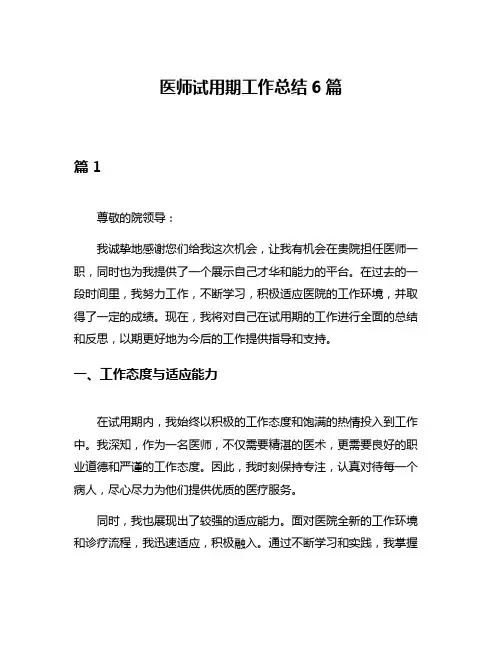 医师试用期工作总结 6 篇

篇 1

尊敬的院领导：

我诚挚地感谢您们给我这次机会，让我有机会在贵院担任医师一职，同时也为我提供了一个展示自己才华和能力的平台。在过去的一段时间里，我努力工作，不断学习，积极适应医院的工作环境，并取得了一定的成绩。现在，我将对自己在试用期的工作进行全面的总结和反思，以期更好地为今后的工作提供指导和支持。

一、工作态度与适应能力

在试用期内，我始终以积极的工作态度和饱满的热情投入到工作中。我深知，作为一名医师，不仅需要精湛的医术，更需要良好的职业道德和严谨的工作态度。因此，我时刻保持专注，认真对待每一个病人，尽心尽力为他们提供优质的医疗服务。

同时，我也展现出了较强的适应能力。面对医院全新的工作环境和诊疗流程，我迅速适应，积极融入。通过不断学习和实践，我掌握